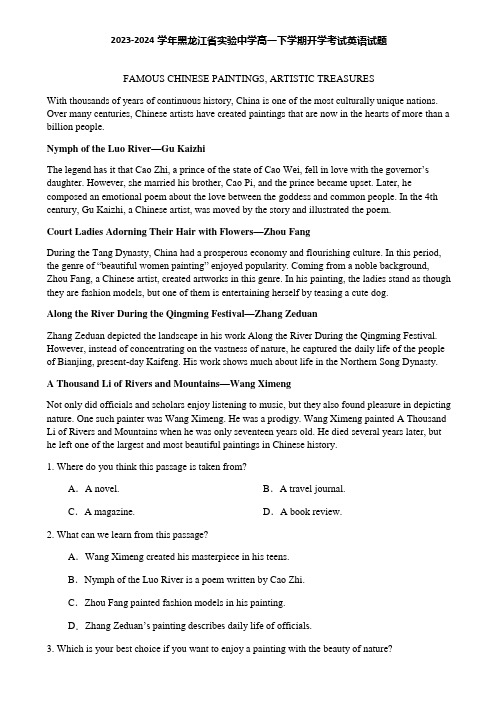 2023-2024 学年黑龙江省实验中学高一下学期开学考试英语试题

FAMOUS CHINESE PAINTINGS, ARTISTIC TREASURES

With thousands of years of continuous history, China is one of the most culturally unique nations. Over many centuries, Chinese artists have created paintings that are now in the hearts of more than a billion people.

Nymph of the Luo River—Gu Kaizhi

The legend has it that Cao Zhi, a prince of the state of Cao Wei, fell in love with the governor's daughter. However, she married his brother, Cao Pi, and the prince became upset. Later, he composed an emotional poem about the love between the goddess and common people. In the 4th century, Gu Kaizhi, a Chinese artist, was moved by the story and illustrated the poem.

Court Ladies Adorning Their Hair with Flowers—Zhou Fang

During the Tang Dynasty, China had a prosperous economy and flourishing culture. In this period, the genre of "beautiful women painting" enjoyed popularity. Coming from a noble background, Zhou Fang, a Chinese artist, created artworks in this genre. In his painting, the ladies stand as though they are fashion models, but one of them is entertaining herself by teasing a cute dog.

Along the River During the Qingming Festival—Zhang Zeduan

Zhang Zeduan depicted the landscape in his work Along the River During the Qingming Festival. However, instead of concentrating on the vastness of nature, he captured the daily life of the people of Bianjing, present-day Kaifeng. His work shows much about life in the Northern Song Dynasty.

A Thousand Li of Rivers and Mountains—Wang Ximeng

Not only did officials and scholars enjoy listening to music, but they also found pleasure in depicting nature. One such painter was Wang Ximeng. He was a prodigy. Wang Ximeng painted A Thousand Li of Rivers and Mountains when he was only seventeen years old. He died several years later, but he left one of the largest and most beautiful paintings in Chinese history.

1. Where do you think this passage is taken from?

A. A novel.
B. A travel journal.
C. A magazine.
D. A book review.

2. What can we learn from this passage?

A. Wang Ximeng created his masterpiece in his teens.

B. Nymph of the Luo River is a poem written by Cao Zhi.

C. Zhou Fang painted fashion models in his painting.

D. Zhang Zeduan's painting describes daily life of officials.

3. Which is your best choice if you want to enjoy a painting with the beauty of nature?